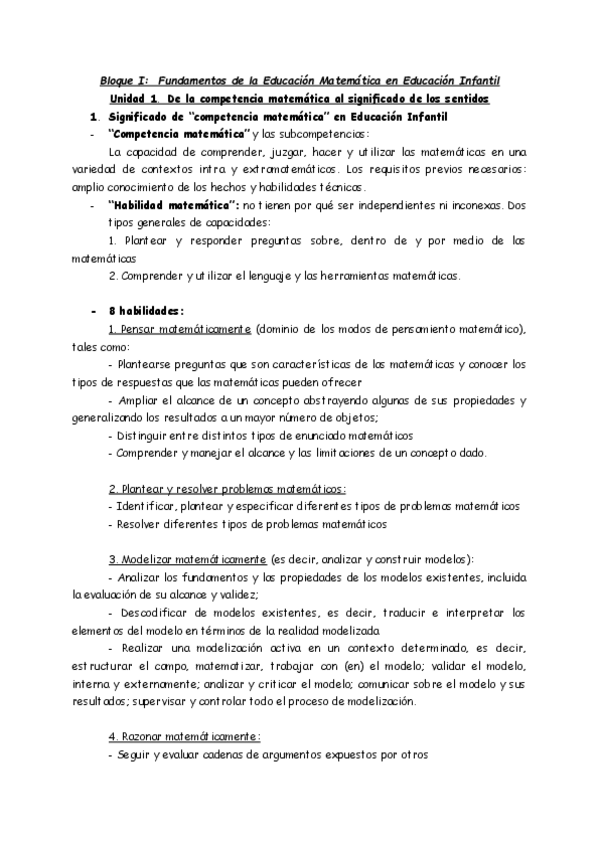 Bloque I: Fundamentos de la Educación Matemática en Educación Infantil

Unidad 1. De la competencia matemática al significado de los sentidos

1. Significado de "competencia matemática" en Educación Infantil

- "Competencia matemática" y las subcompetencias:

La capacidad de comprender, juzgar, hacer y utilizar las matemáticas en una variedad de contextos intra y extramatemáticos. Los requisitos previos necesarios: amplio conocimiento de los hechos y habilidades técnicas.

- "Habilidad matemática": no tienen por qué ser independientes ni inconexas. Dos tipos generales de capacidades:

1. Plantear y responder preguntas sobre, dentro de y por medio de las matemáticas

2. Comprender y utilizar el lenguaje y las herramientas matemáticas.

- 8 habilidades:

1. Pensar matemáticamente (dominio de los modos de pensamiento matemático), tales como:

- Plantearse preguntas que son características de las matemáticas y conocer los tipos de respuestas que las matemáticas pueden ofrecer

- Ampliar el alcance de un concepto abstrayendo algunas de sus propiedades y generalizando los resultados a un mayor número de objetos;

- Distinguir entre distintos tipos de enunciado matemáticos

- Comprender y manejar el alcance y las limitaciones de un concepto dado.

2. Plantear y resolver problemas matemáticos:

- Identificar, plantear y especificar diferentes tipos de problemas matemáticos

- Resolver diferentes tipos de problemas matemáticos

3. Modelizar matemáticamente (es decir, analizar y construir modelos):

- Analizar los fundamentos y las propiedades de los modelos existentes, incluida la evaluación de su alcance y validez;

- Descodificar de modelos existentes, es decir, traducir e interpretar los elementos del modelo en términos de la realidad modelizada

- Realizar una modelización activa en un contexto determinado, es decir, estructurar el campo, matematizar, trabajar con (en) el modelo; validar el modelo, interna y externamente; analizar y criticar el modelo; comunicar sobre el modelo y sus resultados; supervisar y controlar todo el proceso de modelización.

4. Razonar matemáticamente:

- Seguir y evaluar cadenas de argumentos expuestos por otros